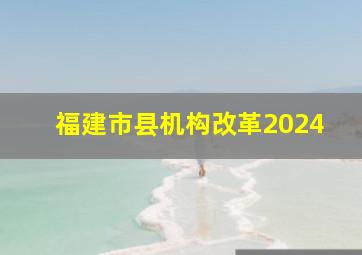 福建市县机构改革2024